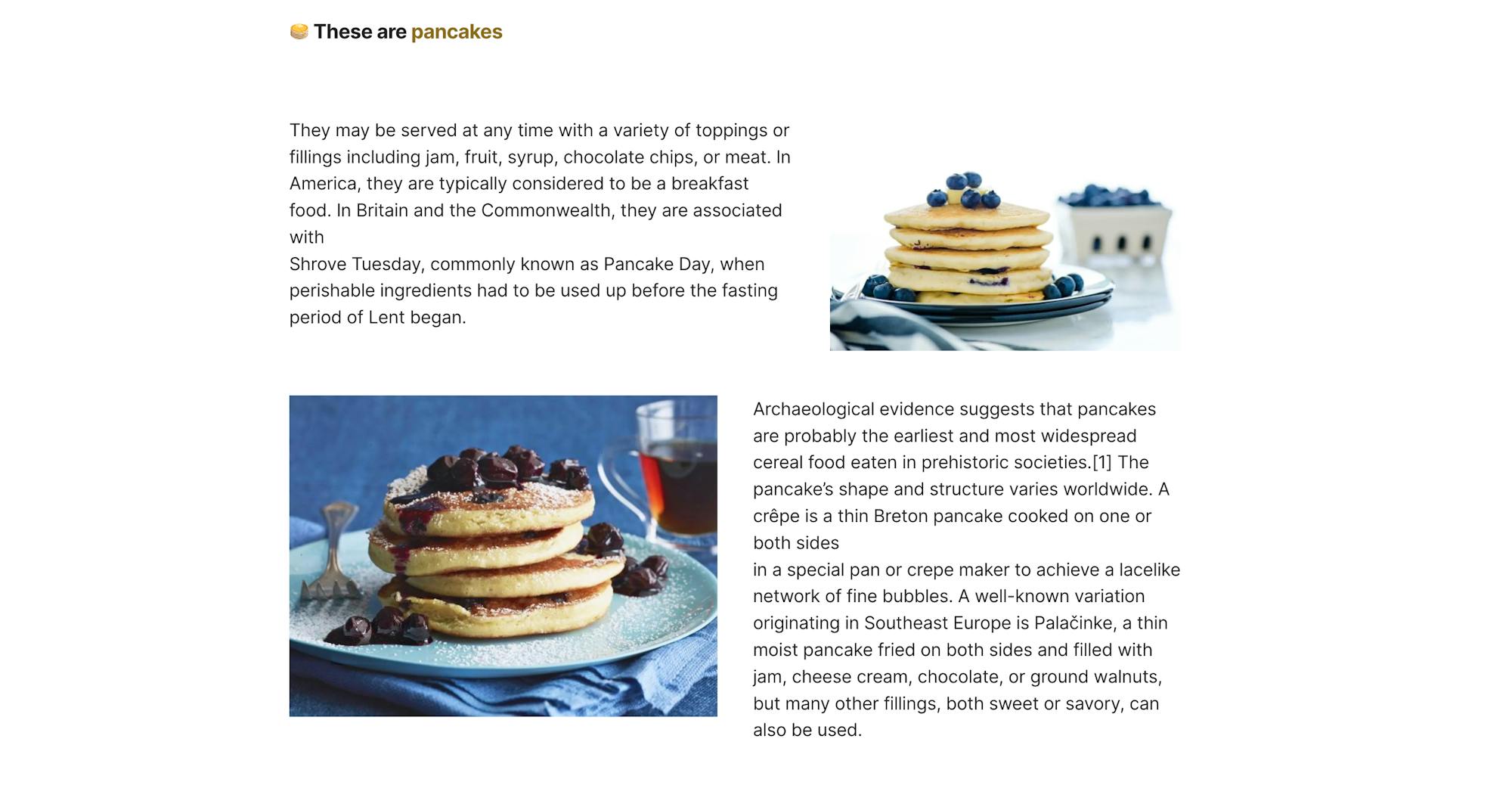 🥞 These are pancakes

They may be served at any time with a variety of toppings or fillings including jam, fruit, syrup, chocolate chips, or meat. In America, they are typically considered to be a breakfast food. In Britain and the Commonwealth, they are associated with
Shrove Tuesday, commonly known as Pancake Day, when perishable ingredients had to be used up before the fasting period of Lent began.

Archaeological evidence suggests that pancakes are probably the earliest and most widespread cereal food eaten in prehistoric societies.[1] The pancake's shape and structure varies worldwide. A crêpe is a thin Breton pancake cooked on one or both sides
in a special pan or crepe maker to achieve a lacelike network of fine bubbles. A well-known variation originating in Southeast Europe is Palačinke, a thin moist pancake fried on both sides and filled with jam, cheese cream, chocolate, or ground walnuts, but many other fillings, both sweet or savory, can also be used.